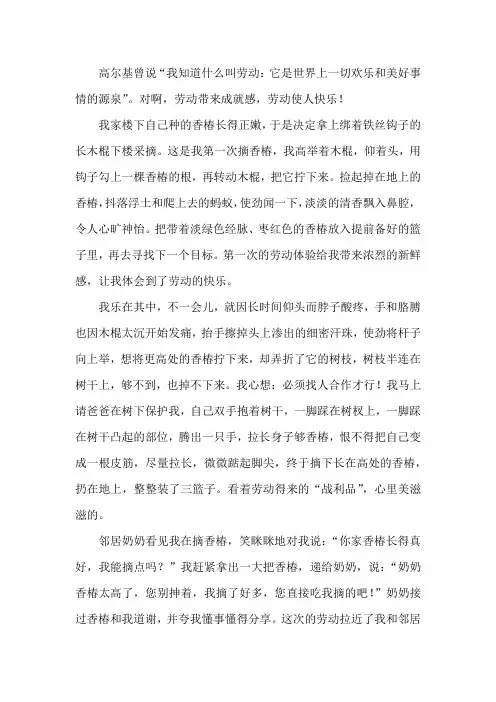 高尔基曾说“我知道什么叫劳动：它是世界上一切欢乐和美好事情的源泉”。对啊，劳动带来成就感，劳动使人快乐！

我家楼下自己种的香椿长得正嫩，于是决定拿上绑着铁丝钩子的长木棍下楼采摘。这是我第一次摘香椿，我高举着木棍，仰着头，用钩子勾上一棵香椿的根，再转动木棍，把它拧下来。捡起掉在地上的香椿，抖落浮土和爬上去的蚂蚁，使劲闻一下，淡淡的清香飘入鼻腔，令人心旷神怡。把带着淡绿色经脉、枣红色的香椿放入提前备好的篮子里，再去寻找下一个目标。第一次的劳动体验给我带来浓烈的新鲜感，让我体会到了劳动的快乐。

我乐在其中，不一会儿，就因长时间仰头而脖子酸疼，手和胳膊也因木棍太沉开始发痛，抬手擦掉头上渗出的细密汗珠，使劲将杆子向上举，想将更高处的香椿拧下来，却弄折了它的树枝，树枝半连在树干上，够不到，也掉不下来。我心想：必须找人合作才行！我马上请爸爸在树下保护我，自己双手抱着树干，一脚踩在树杈上，一脚踩在树干凸起的部位，腾出一只手，拉长身子够香椿，恨不得把自己变成一根皮筋，尽量拉长，微微踮起脚尖，终于摘下长在高处的香椿，扔在地上，整整装了三篮子。看着劳动得来的“战利品”，心里美滋滋的。

邻居奶奶看见我在摘香椿，笑眯眯地对我说：“你家香椿长得真好，我能摘点吗？”我赶紧拿出一大把香椿，递给奶奶，说：“奶奶香椿太高了，您别抻着，我摘了好多，您直接吃我摘的吧！”奶奶接过香椿和我道谢，并夸我懂事懂得分享。这次的劳动拉近了我和邻居